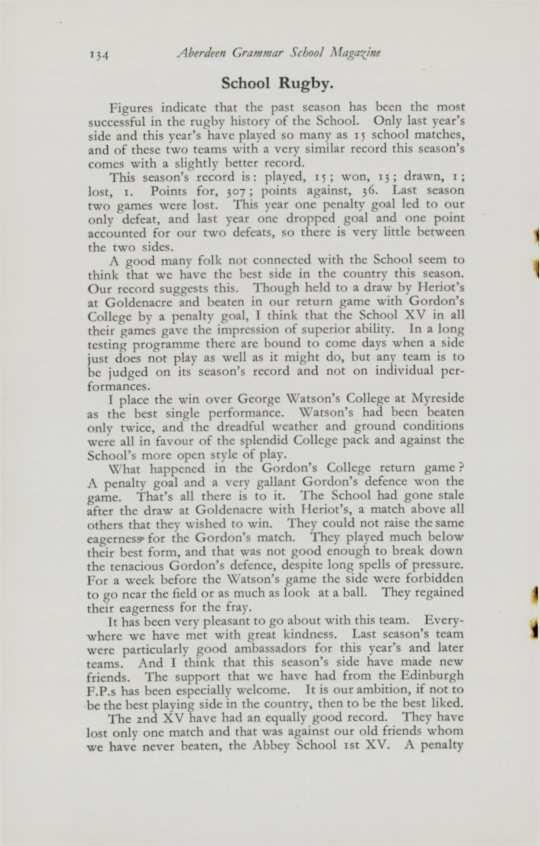 134 Aberdeen Grammar School Magazine

School Rugby.

Figures indicate that the past season has been the most successful in the rugby history of the School. Only last year's side and this year's have played so many as 15 school matches, and of these two teams with a very similar record this season's comes with a slightly better record.

This season's record is: played, 15; won, 13; drawn, 1; lost, 1. Points for, 307; points against, 36. Last season two games were lost. This year one penalty goal led to our only defeat, and last year one dropped goal and one point accounted for our two defeats, so there is very little between the two sides.

A good many folk not connected with the School seem to think that we have the best side in the country this season. Our record suggests this. Though held to a draw by Heriot's at Goldenacre and beaten in our return game with Gordon's College by a penalty goal, I think that the School XV in all their games gave the impression of superior ability. In a long testing programme there are bound to come days when a side just does not play as well as it might do, but any team is to be judged on its season's record and not on individual performances.

I place the win over George Watson's College at Myreside as the best single performance. Watson's had been beaten only twice, and the dreadful weather and ground conditions were all in favour of the splendid College pack and against the School's more open style of play.

What happened in the Gordon's College return game? A penalty goal and a very gallant Gordon's defence won the game. That's all there is to it. The School had gone stale after the draw at Goldenacre with Heriot's, a match above all others that they wished to win. They could not raise the same eagerness for the Gordon's match. They played much below their best form, and that was not good enough to break down the tenacious Gordon's defence, despite long spells of pressure. For a week before the Watson's game the side were forbidden to go near the field or as much as look at a ball. They regained their eagerness for the fray.

It has been very pleasant to go about with this team. Everywhere we have met with great kindness. Last season's team were particularly good ambassadors for this year's and later teams. And I think that this season's side have made new friends. The support that we have had from the Edinburgh F.P.s has been especially welcome. It is our ambition, if not to be the best playing side in the country, then to be the best liked.

The 2nd XV have had an equally good record. They have lost only one match and that was against our old friends whom we have never beaten, the Abbey School 1st XV. A penalty